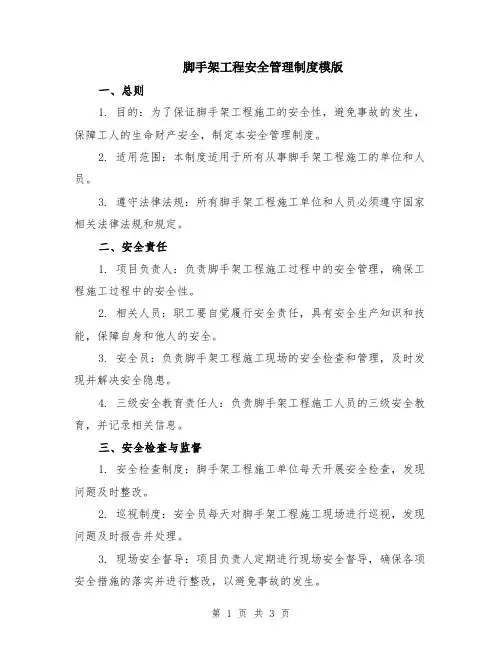 脚手架工程安全管理制度模版

一、总则

1. 目的：为了保证脚手架工程施工的安全性，避免事故的发生，保障工人的生命财产安全，制定本安全管理制度。

2. 适用范围：本制度适用于所有从事脚手架工程施工的单位和人员。

3. 遵守法律法规：所有脚手架工程施工单位和人员必须遵守国家相关法律法规和规定。

二、安全责任

1. 项目负责人：负责脚手架工程施工过程中的安全管理，确保工程施工过程中的安全性。

2. 相关人员：职工要自觉履行安全责任，具有安全生产知识和技能，保障自身和他人的安全。

3. 安全员：负责脚手架工程施工现场的安全检查和管理，及时发现并解决安全隐患。

4. 三级安全教育责任人：负责脚手架工程施工人员的三级安全教育，并记录相关信息。

三、安全检查与监督

1. 安全检查制度：脚手架工程施工单位每天开展安全检查，发现问题及时整改。

2. 巡视制度：安全员每天对脚手架工程施工现场进行巡视，发现问题及时报告并处理。

3. 现场安全督导：项目负责人定期进行现场安全督导，确保各项安全措施的落实并进行整改，以避免事故的发生。

第 1 页 共 3 页